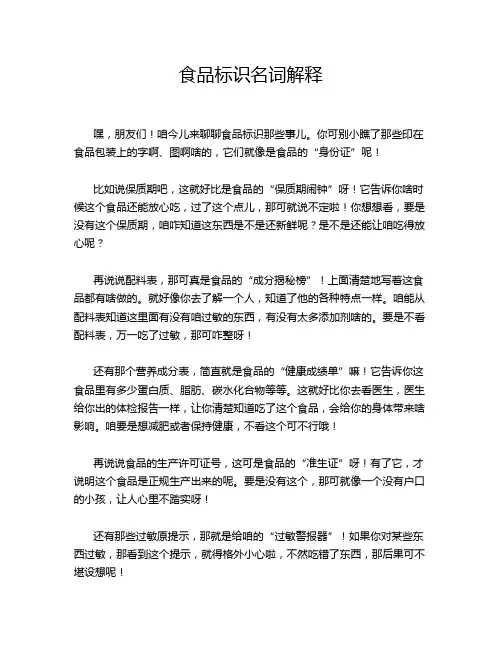 食品标识名词解释

嘿，朋友们！咱今儿来聊聊食品标识那些事儿。你可别小瞧了那些印在食品包装上的字啊、图啊啥的，它们就像是食品的“身份证”呢！

比如说保质期吧，这就好比是食品的“保质期闹钟”呀！它告诉你啥时候这个食品还能放心吃，过了这个点儿，那可就说不定啦！你想想看，要是没有这个保质期，咱咋知道这东西是不是还新鲜呢？是不是还能让咱吃得放心呢？

再说说配料表，那可真是食品的“成分揭秘榜”！上面清楚地写着这食品都有啥做的。就好像你去了解一个人，知道了他的各种特点一样。咱能从配料表知道这里面有没有咱过敏的东西，有没有太多添加剂啥的。要是不看配料表，万一吃了过敏，那可咋整呀！

还有那个营养成分表，简直就是食品的“健康成绩单”嘛！它告诉你这食品里有多少蛋白质、脂肪、碳水化合物等等。这就好比你去看医生，医生给你出的体检报告一样，让你清楚知道吃了这个食品，会给你的身体带来啥影响。咱要是想减肥或者保持健康，不看这个可不行哦！

再说说食品的生产许可证号，这可是食品的“准生证”呀！有了它，才说明这个食品是正规生产出来的呢。要是没有这个，那可就像一个没有户口的小孩，让人心里不踏实呀！

还有那些过敏原提示，那就是给咱的“过敏警报器”！如果你对某些东西过敏，那看到这个提示，就得格外小心啦，不然吃错了东西，那后果可不堪设想呢！